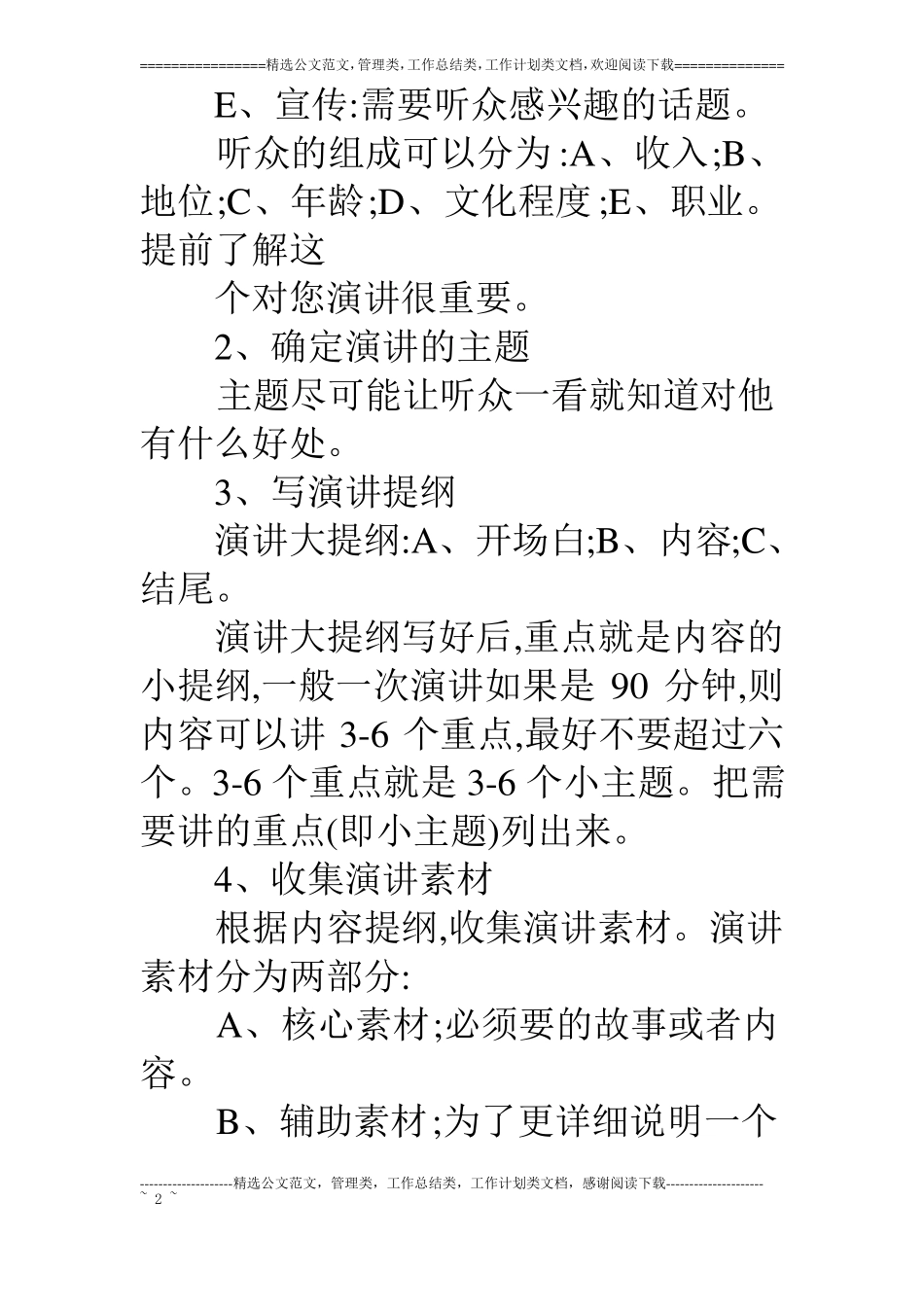 ================精选公文范文,管理类,工作总结类,工作计划类文档,欢迎阅读下载==============

E、宣传:需要听众感兴趣的话题。

听众的组成可以分为:A、收入;B、地位;C、年龄;D、文化程度;E、职业。提前了解这

个对您演讲很重要。

2、确定演讲的主题

主题尽可能让听众一看就知道对他有什么好处。

3、写演讲提纲

演讲大提纲:A、开场白;B、内容;C、结尾。

演讲大提纲写好后,重点就是内容的小提纲,一般一次演讲如果是 90 分钟,则内容可以讲 3-6 个重点,最好不要超过六个。3-6 个重点就是 3-6 个小主题。把需要讲的重点(即小主题)列出来。

4、收集演讲素材

根据内容提纲,收集演讲素材。演讲素材分为两部分:

A、核心素材;必须要的故事或者内容。

B、辅助素材;为了更详细说明一个

--------------------精选公文范文，管理类，工作总结类，工作计划类文档，感谢阅读下载---------------------
~ 2 ~